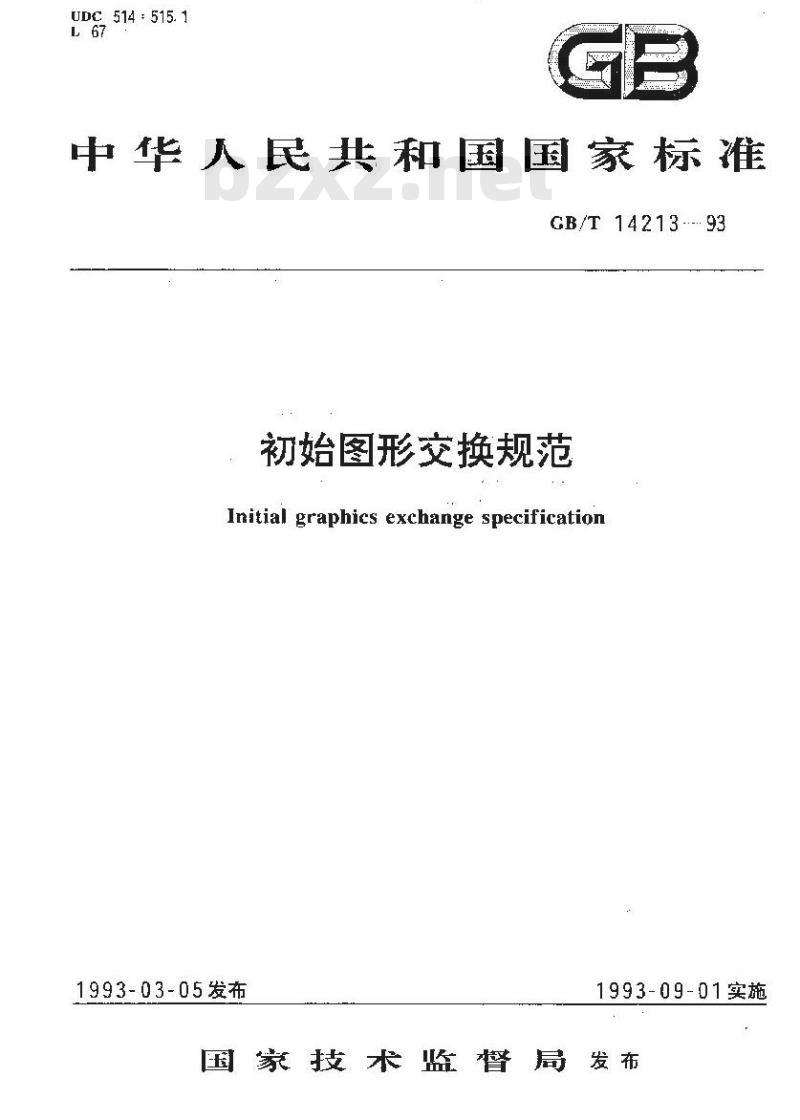 UDC 514:515.1
L 67

GB

中华人民共和国国家标准

GB/T 14213—93

初始图形交换规范

Initial graphics exchange specification

1993-03-05发布 1993-09-01实施

国家技术监督局 发布

bzxz.net